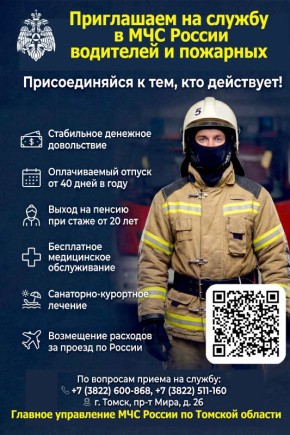 Приглашаем на службу в МЧС России водителей и пожарных

Присоединяйся к тем, кто действует!

5

Стабильное денежное довольствие

Оплачиваемый отпуск от 40 дней в году

Выход на пенсию при стаже от 20 лет

Бесплатное медицинское обслуживание

Санаторно-курортное лечение

Возмещение расходов за проезд по России

По вопросам приема на службу:
+7 (3822) 600-868, +7 (3822) 511-160
г. Томск, пр-т Мира, д. 26

Главное управление МЧС России по Томской области